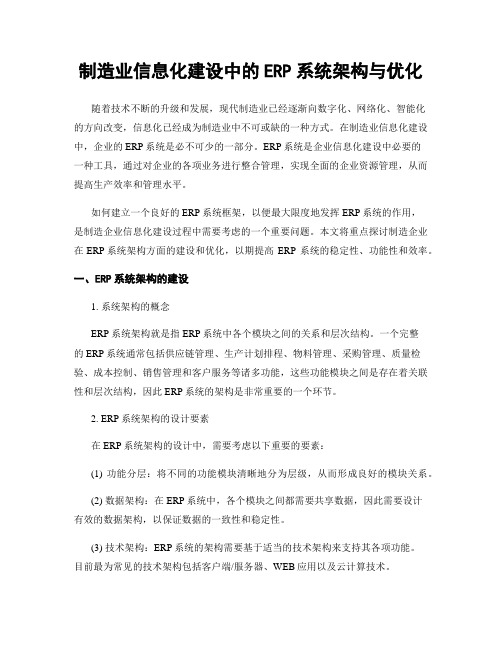 制造业信息化建设中的 ERP 系统架构与优化

随着技术不断的升级和发展，现代制造业已经逐渐向数字化、网络化、智能化的方向改变，信息化已经成为制造业中不可或缺的一种方式。在制造业信息化建设中，企业的 ERP 系统是必不可少的一部分。ERP 系统是企业信息化建设中必要的一种工具，通过对企业的各项业务进行整合管理，实现全面的企业资源管理，从而提高生产效率和管理水平。

如何建立一个良好的 ERP 系统框架，以便最大限度地发挥 ERP 系统的作用，是制造企业信息化建设过程中需要考虑的一个重要问题。本文将重点探讨制造企业在 ERP 系统架构方面的建设和优化，以期提高 ERP 系统的稳定性、功能性和效率。

一、ERP 系统架构的建设

1. 系统架构的概念

ERP 系统架构就是指 ERP 系统中各个模块之间的关系和层次结构。一个完整的 ERP 系统通常包括供应链管理、生产计划排程、物料管理、采购管理、质量检验、成本控制、销售管理和客户服务等诸多功能，这些功能模块之间是存在着关联性和层次结构，因此 ERP 系统的架构是非常重要的一个环节。

2. ERP 系统架构的设计要素

在 ERP 系统架构的设计中，需要考虑以下重要的要素：

(1) 功能分层：将不同的功能模块清晰地分为层级，从而形成良好的模块关系。

(2) 数据架构：在 ERP 系统中，各个模块之间都需要共享数据，因此需要设计有效的数据架构，以保证数据的一致性和稳定性。

(3) 技术架构：ERP 系统的架构需要基于适当的技术架构来支持其各项功能。目前最为常见的技术架构包括客户端/服务器、WEB 应用以及云计算技术。